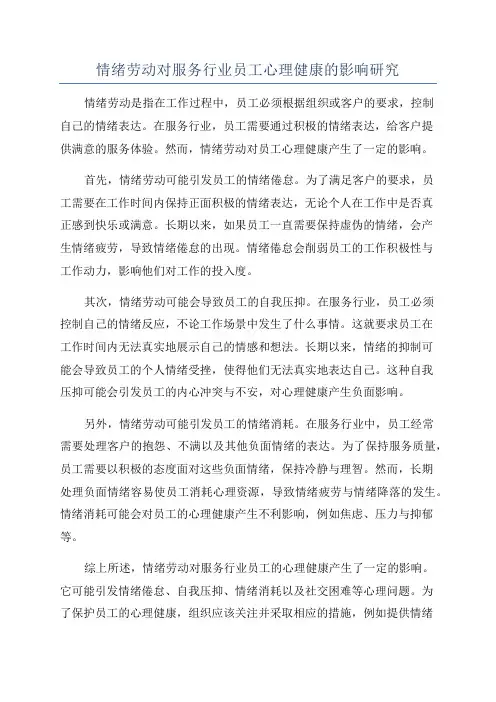 情绪劳动对服务行业员工心理健康的影响研究

情绪劳动是指在工作过程中，员工必须根据组织或客户的要求，控制自己的情绪表达。在服务行业，员工需要通过积极的情绪表达，给客户提供满意的服务体验。然而，情绪劳动对员工心理健康产生了一定的影响。

首先，情绪劳动可能引发员工的情绪倦怠。为了满足客户的要求，员工需要在工作时间内保持正面积极的情绪表达，无论个人在工作中是否真正感到快乐或满意。长期以来，如果员工一直需要保持虚伪的情绪，会产生情绪疲劳，导致情绪倦怠的出现。情绪倦怠会削弱员工的工作积极性与工作动力，影响他们对工作的投入度。

其次，情绪劳动可能会导致员工的自我压抑。在服务行业，员工必须控制自己的情绪反应，不论工作场景中发生了什么事情。这就要求员工在工作时间内无法真实地展示自己的情感和想法。长期以来，情绪的抑制可能会导致员工的个人情绪受挫，使得他们无法真实地表达自己。这种自我压抑可能会引发员工的内心冲突与不安，对心理健康产生负面影响。

另外，情绪劳动可能引发员工的情绪消耗。在服务行业中，员工经常需要处理客户的抱怨、不满以及其他负面情绪的表达。为了保持服务质量，员工需要以积极的态度面对这些负面情绪，保持冷静与理智。然而，长期处理负面情绪容易使员工消耗心理资源，导致情绪疲劳与情绪降落的发生。情绪消耗可能会对员工的心理健康产生不利影响，例如焦虑、压力与抑郁等。

综上所述，情绪劳动对服务行业员工的心理健康产生了一定的影响。它可能引发情绪倦怠、自我压抑、情绪消耗以及社交困难等心理问题。为了保护员工的心理健康，组织应该关注并采取相应的措施，例如提供情绪